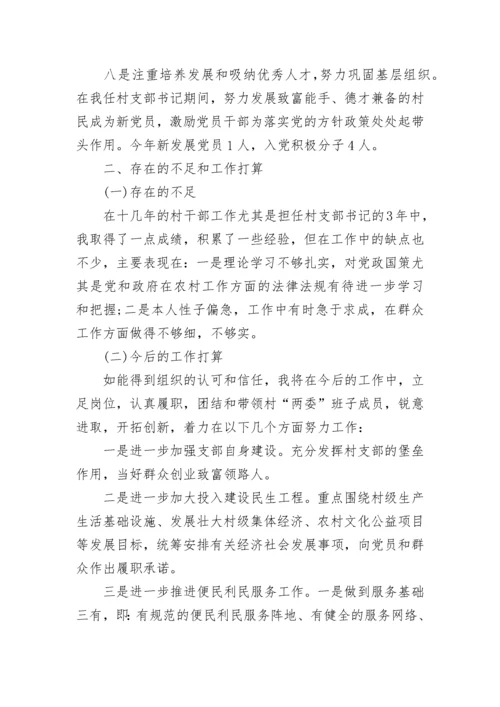 八是注重培养发展和吸纳优秀人才，努力巩固基层组织。在我任村支部书记期间，努力发展致富能手、德才兼备的村民成为新党员，激励党员干部为落实党的方针政策处处起带头作用。今年新发展党员1人，入党积极分子4人。

二、存在的不足和工作打算

(一)存在的不足

在十几年的村干部工作尤其是担任村支部书记的3年中，我取得了一点成绩，积累了一些经验，但在工作中的缺点也不少，主要表现在：一是理论学习不够扎实，对党政国策尤其是党和政府在农村工作方面的法律法规有待进一步学习和把握；二是本人性子偏急，工作中有时急于求成，在群众工作方面做得不够细，不够实。

(二)今后的工作打算

如能得到组织的认可和信任，我将在今后的工作中，立足岗位，认真履职，团结和带领村“两委”班子成员，锐意进取，开拓创新，着力在以下几个方面努力工作：

一是进一步加强支部自身建设。充分发挥村支部的堡垒作用，当好群众创业致富领路人。

二是进一步加大投入建设民生工程。重点围绕村级生产生活基础设施、发展壮大村级集体经济、农村文化公益项目等发展目标，统筹安排有关经济社会发展事项，向党员和群众作出履职承诺。

三是进一步推进便民利民服务工作。一是做到服务基础三有，即：有规范的便民利民服务阵地、有健全的服务网络、